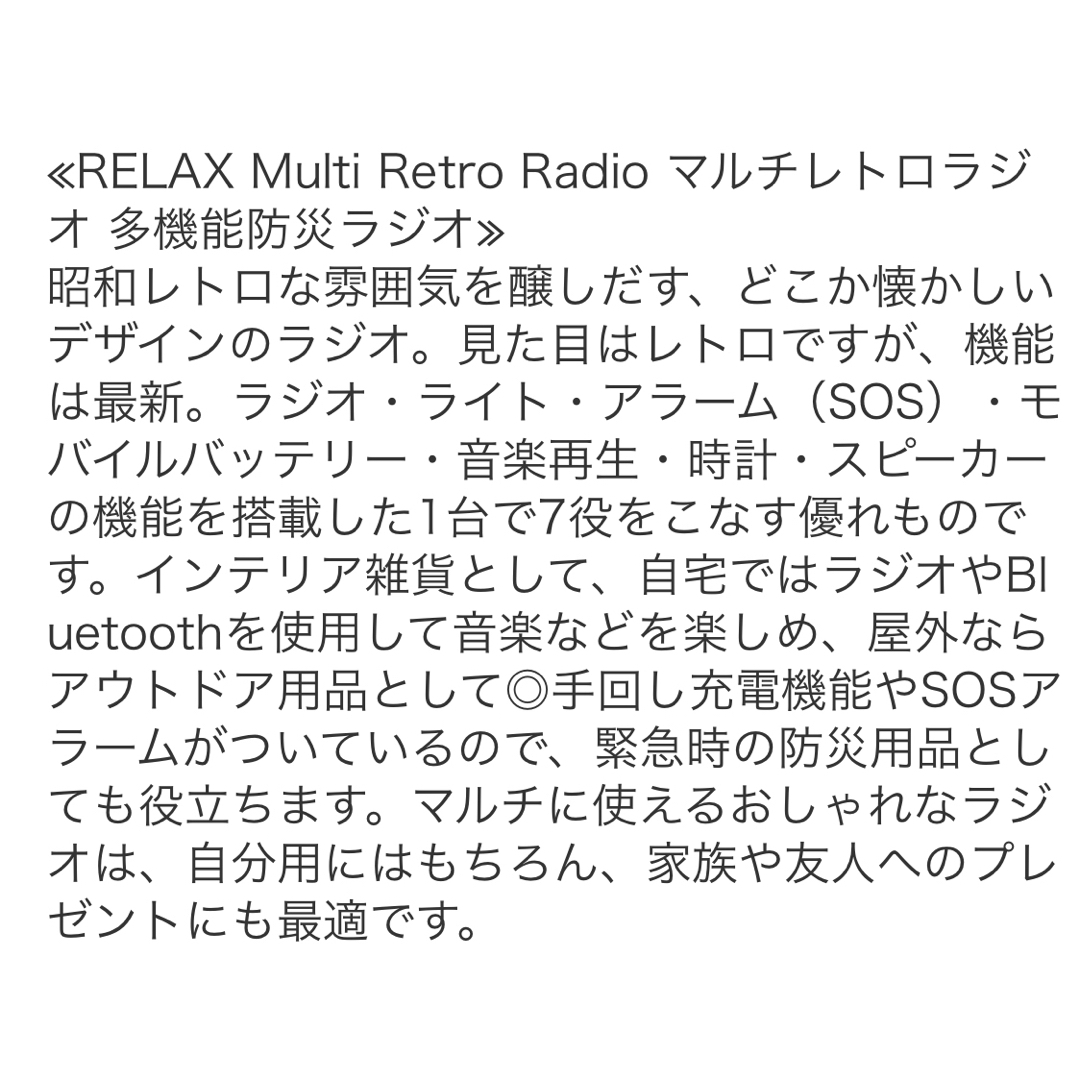 ≪RELAX Multi Retro Radio マルチレトロラジオ 多機能防災ラジオ≫
昭和レトロな雰囲気を醸しだす、どこか懐かしいデザインのラジオ。見た目はレトロですが、機能は最新。ラジオ・ライト・アラーム（SOS）・モバイルバッテリー・音楽再生・時計・スピーカーの機能を搭載した1台で7役をこなす優れものです。インテリア雑貨として、自宅ではラジオやBluetoothを使用して音楽などを楽しめ、屋外ならアウトドア用品として◎手回し充電機能やSOSアラームがついているので、緊急時の防災用品としても役立ちます。マルチに使えるおしゃれなラジオは、自分用にはもちろん、家族や友人へのプレゼントにも最適です。